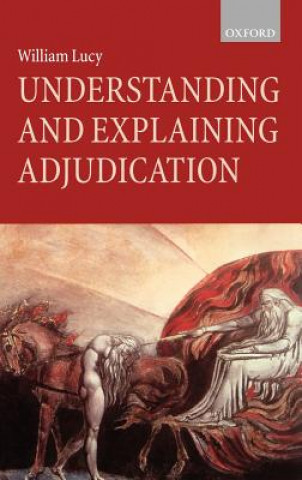 OXFORD

William Lucy

UNDERSTANDING AND EXPLAINING ADJUDICATION